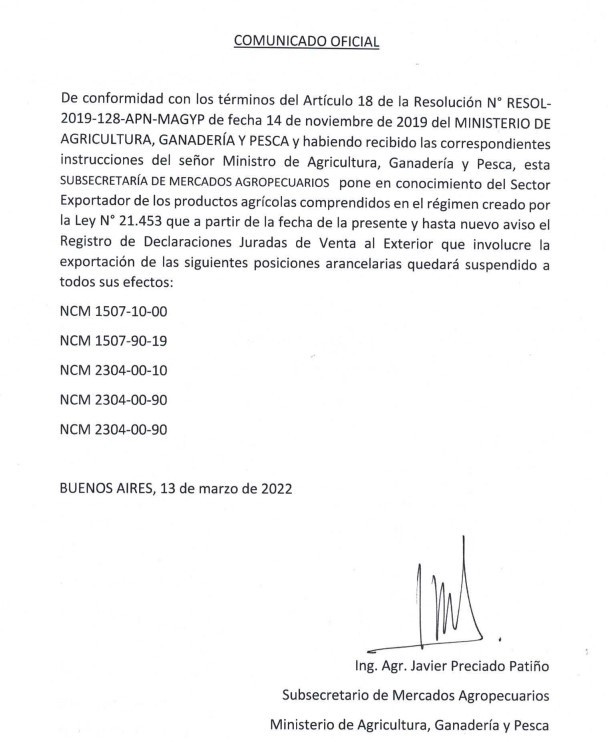 COMUNICADO OFICIAL

De conformidad con los términos del Artículo 18 de la Resolución N° RESOL-2019-128-APN-MAGYP de fecha 14 de noviembre de 2019 del MINISTERIO DE AGRICULTURA, GANADERÍA Y PESCA y habiendo recibido las correspondientes instrucciones del señor Ministro de Agricultura, Ganadería y Pesca, esta SUBSECRETARÍA DE MERCADOS AGROPECUARIOS pone en conocimiento del Sector Exportador de los productos agrícolas comprendidos en el régimen creado por la Ley N° 21.453 que a partir de la fecha de la presente y hasta nuevo aviso el Registro de Declaraciones Juradas de Venta al Exterior que involucre la exportación de las siguientes posiciones arancelarias quedará suspendido a todos sus efectos:

NCM 1507-10-00

NCM 1507-90-19

NCM 2304-00-10

NCM 2304-00-90

NCM 2304-00-90

BUENOS AIRES, 13 de marzo de 2022

Ing. Agr. Javier Preciado Patiño

Subsecretario de Mercados Agropecuarios

Ministerio de Agricultura, Ganadería y Pesca